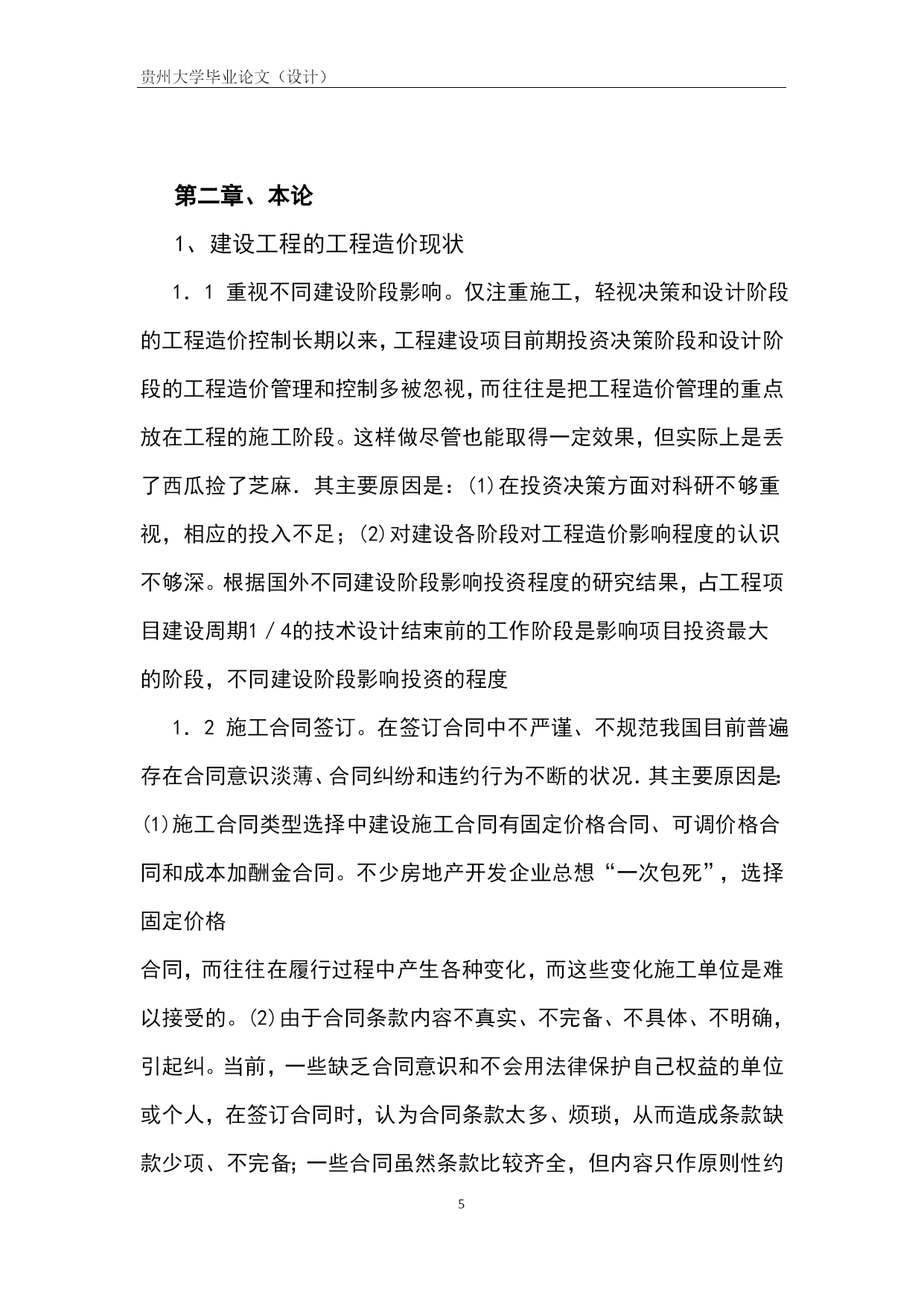 贵州大学毕业论文（设计）

第二章、本论

1、建设工程的工程造价现状

1．1 重视不同建设阶段影响。仅注重施工，轻视决策和设计阶段的工程造价控制长期以来，工程建设项目前期投资决策阶段和设计阶段的工程造价管理和控制多被忽视，而往往是把工程造价管理的重点放在工程的施工阶段。这样做尽管也能取得一定效果，但实际上是丢了西瓜捡了芝麻．其主要原因是：⑴在投资决策方面对科研不够重视，相应的投入不足；⑵对建设各阶段对工程造价影响程度的认识不够深。根据国外不同建设阶段影响投资程度的研究结果，占工程项目建设周期1／4的技术设计结束前的工作阶段是影响项目投资最大的阶段，不同建设阶段影响投资的程度

1．2 施工合同签订。在签订合同中不严谨、不规范我国目前普遍存在合同意识淡薄、合同纠纷和违约行为不断的状况．其主要原因是:⑴施工合同类型选择中建设施工合同有固定价格合同、可调价格合同和成本加酬金合同。不少房地产开发企业总想“一次包死”，选择固定价格

合同，而往往在履行过程中产生各种变化，而这些变化施工单位是难以接受的。⑵由于合同条款内容不真实、不完备、不具体、不明确，引起纠。当前，一些缺乏合同意识和不会用法律保护自己权益的单位或个人，在签订合同时，认为合同条款太多、烦琐，从而造成条款缺款少项、不完备；一些合同虽然条款比较齐全，但内容只作原则性约

5